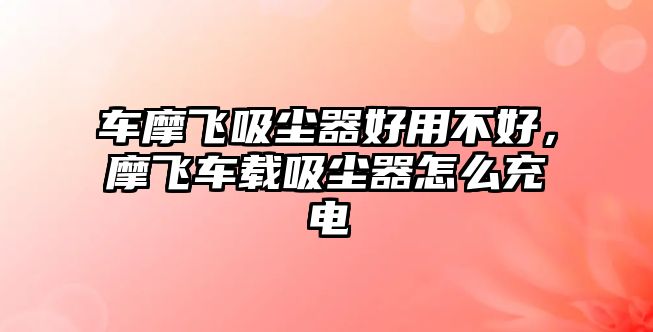 车摩飞吸尘器好用不好，摩飞车载吸尘器怎么充电